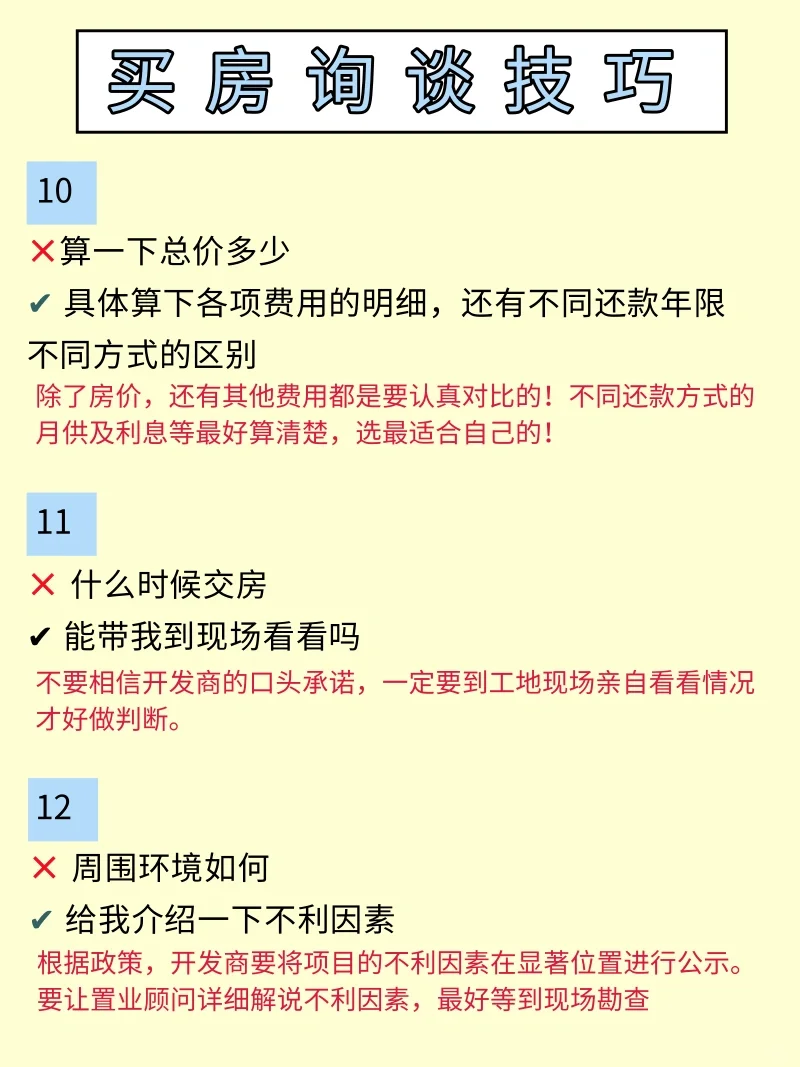 买房询谈技巧

10

❌算一下总价多少

✔ 具体算下各项费用的明细，还有不同还款年限不同方式的区别

除了房价，还有其他费用都是要认真对比的！不同还款方式的月供及利息等最好算清楚，选最适合自己的！

11

❌ 什么时候交房

✔ 能带我到现场看看吗

不要相信开发商的口头承诺，一定要到工地现场亲自看看情况才好做判断。

12

❌ 周围环境如何

✔ 给我介绍一下不利因素

根据政策，开发商要将项目的不利因素在显著位置进行公示。要让置业顾问详细解说不利因素，最好等到现场勘查